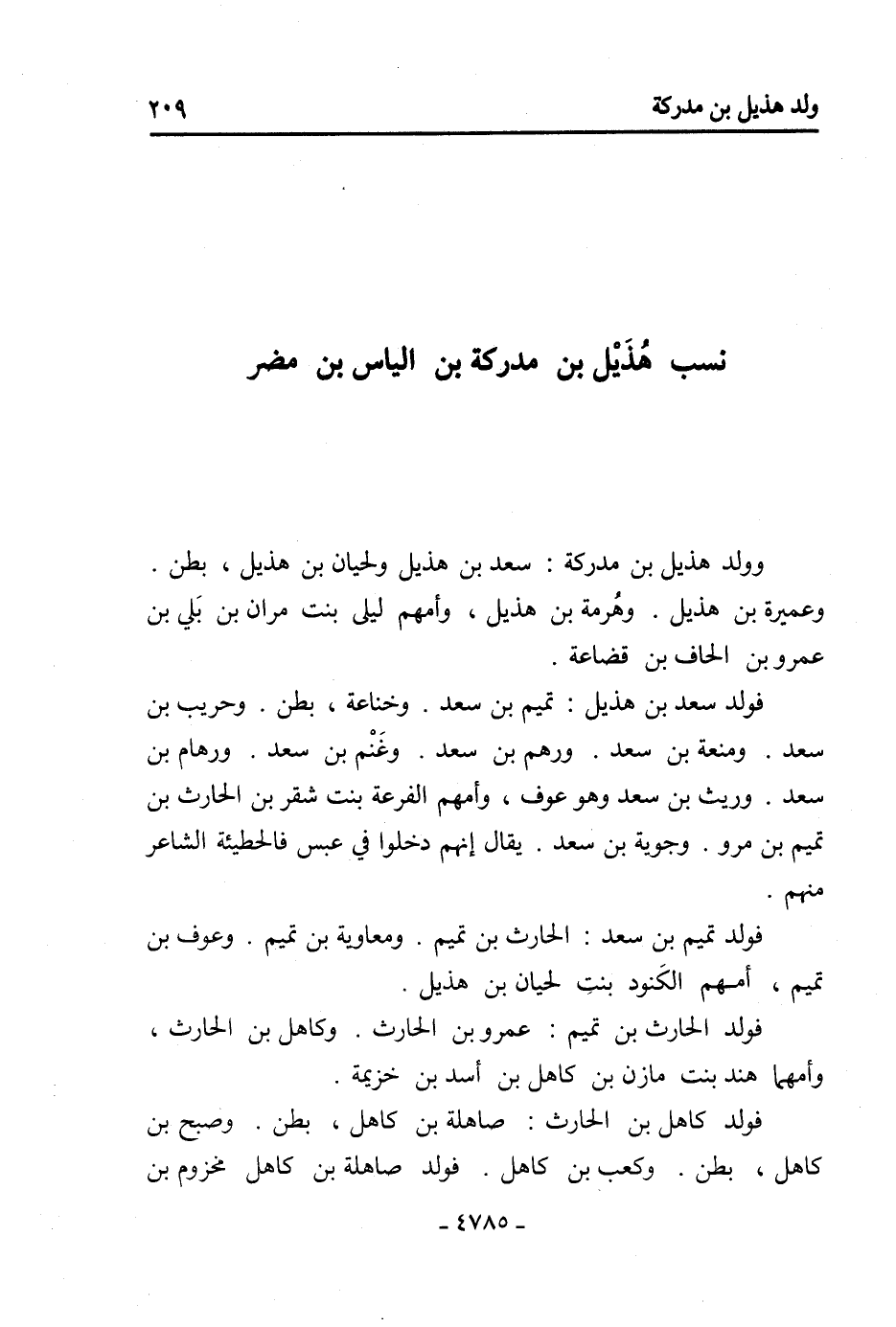 ولد هذيل بن مدركة ٢٠٩

نسب هُذَيْل بن مدركة بن الياس بن مضر

وولد هذيل بن مدركة : سعد بن هذيل ولحيان بن هذيل ، بطن . وعميرة بن هذيل . وهُرمة بن هذيل ، وأمهم ليلى بنت مران بن بَلي بن عمرو بن الحاف بن قضاعة .

فولد سعد بن هذيل : تميم بن سعد . وخناعة ، بطن . وحريب بن سعد . ومنعة بن سعد . ورهم بن سعد . وغَنْم بن سعد . ورهام بن سعد . وريث بن سعد وهو عوف ، وأمهم الفرعة بنت شقر بن الحارث بن تميم بن مرو . وجوية بن سعد . يقال إنهم دخلوا في عبس فالحطيئة الشاعر منهم .

فولد تميم بن سعد : الحارث بن تميم . ومعاوية بن تميم . وعوف بن تميم ، أمهم الكَنود بنتِ لحيان بن هذيل .

فولد الحارث بن تميم : عمرو بن الحارث . وكاهل بن الحارث ، وأمهما هند بنت مازن بن كاهل بن أسد بن خزيمة .

فولد كاهل بن الحارث : صاهلة بن كاهل ، بطن . وصبح بن كاهل ، بطن . وكعب بن كاهل . فولد صاهلة بن كاهل مخزوم بن

- ٤٧٨٥ -